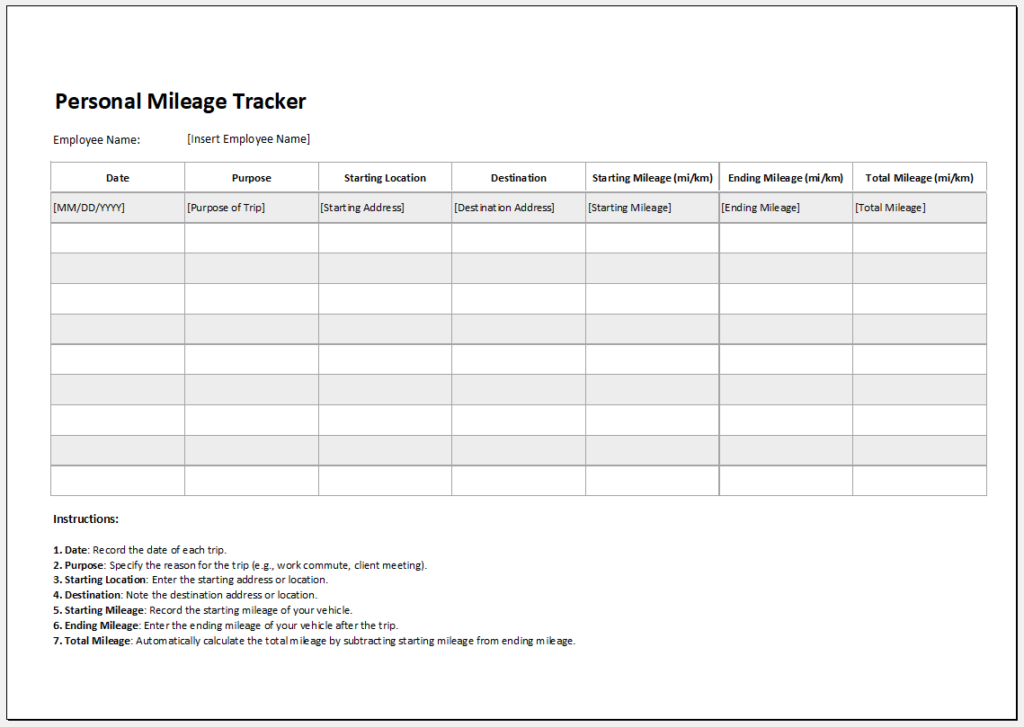 Personal Mileage Tracker

Employee Name: [Insert Employee Name]

| Date | Purpose | Starting Location | Destination | Starting Mileage (mi/km) | Ending Mileage (mi/km) | Total Mileage (mi/km) |
|---|---|---|---|---|---|---|
| [MM/DD/YYYY] | [Purpose of Trip] | [Starting Address] | [Destination Address] | [Starting Mileage] | [Ending Mileage] | [Total Mileage] |
| | | | | | | |
| | | | | | | |
| | | | | | | |
| | | | | | | |
| | | | | | | |
| | | | | | | |
| | | | | | | |
| | | | | | | |
| | | | | | | |

Instructions:

1. Date: Record the date of each trip.
2. Purpose: Specify the reason for the trip (e.g., work commute, client meeting).
3. Starting Location: Enter the starting address or location.
4. Destination: Note the destination address or location.
5. Starting Mileage: Record the starting mileage of your vehicle.
6. Ending Mileage: Enter the ending mileage of your vehicle after the trip.
7. Total Mileage: Automatically calculate the total mileage by subtracting starting mileage from ending mileage.